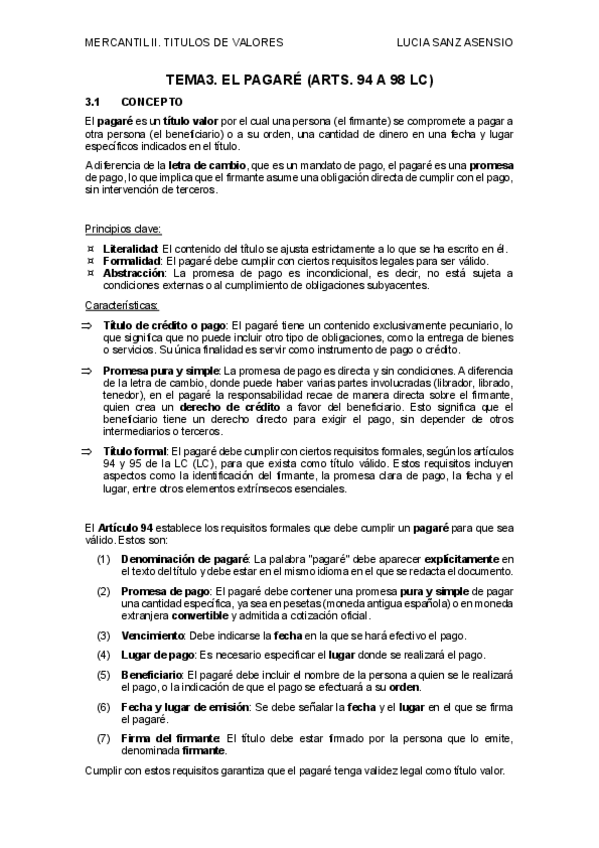 MERCANTIL II. TITULOS DE VALORES LUCIA SANZ ASENSIO

TEMA3. EL PAGARÉ (ARTS. 94 A 98 LC)

3.1 CONCEPTO

El pagaré es un título valor por el cual una persona (el firmante) se compromete a pagar a otra persona (el beneficiario) o a su orden, una cantidad de dinero en una fecha y lugar específicos indicados en el título.

A diferencia de la letra de cambio, que es un mandato de pago, el pagaré es una promesa de pago, lo que implica que el firmante asume una obligación directa de cumplir con el pago, sin intervención de terceros.

Principios clave:

¤ Literalidad: El contenido del título se ajusta estrictamente a lo que se ha escrito en él.
¤ Formalidad: El pagaré debe cumplir con ciertos requisitos legales para ser válido.
¤ Abstracción: La promesa de pago es incondicional, es decir, no está sujeta a condiciones externas o al cumplimiento de obligaciones subyacentes.

Características:

⇒ Título de crédito o pago: El pagaré tiene un contenido exclusivamente pecuniario, lo que significa que no puede incluir otro tipo de obligaciones, como la entrega de bienes o servicios. Su única finalidad es servir como instrumento de pago o crédito.

⇒ Promesa pura y simple: La promesa de pago es directa y sin condiciones. A diferencia de la letra de cambio, donde puede haber varias partes involucradas (librador, librado, tenedor), en el pagaré la responsabilidad recae de manera directa sobre el firmante, quien crea un derecho de crédito a favor del beneficiario. Esto significa que el beneficiario tiene un derecho directo para exigir el pago, sin depender de otros intermediarios o terceros.

⇒ Título formal: El pagaré debe cumplir con ciertos requisitos formales, según los artículos 94 y 95 de la LC (LC), para que exista como título válido. Estos requisitos incluyen aspectos como la identificación del firmante, la promesa clara de pago, la fecha y el lugar, entre otros elementos extrínsecos esenciales.

El Artículo 94 establece los requisitos formales que debe cumplir un pagaré para que sea válido. Estos son:

(1) Denominación de pagaré: La palabra "pagaré" debe aparecer explícitamente en el texto del título y debe estar en el mismo idioma en el que se redacta el documento.

(2) Promesa de pago: El pagaré debe contener una promesa pura y simple de pagar una cantidad específica, ya sea en pesetas (moneda antigua española) o en moneda extranjera convertible y admitida a cotización oficial.

(3) Vencimiento: Debe indicarse la fecha en la que se hará efectivo el pago.

(4) Lugar de pago: Es necesario especificar el lugar donde se realizará el pago.

(5) Beneficiario: El pagaré debe incluir el nombre de la persona a quien se le realizará el pago, o la indicación de que el pago se efectuará a su orden.

(6) Fecha y lugar de emisión: Se debe señalar la fecha y el lugar en el que se firma el pagaré.

(7) Firma del firmante: El título debe estar firmado por la persona que lo emite, denominada firmante.

Cumplir con estos requisitos garantiza que el pagaré tenga validez legal como título valor.